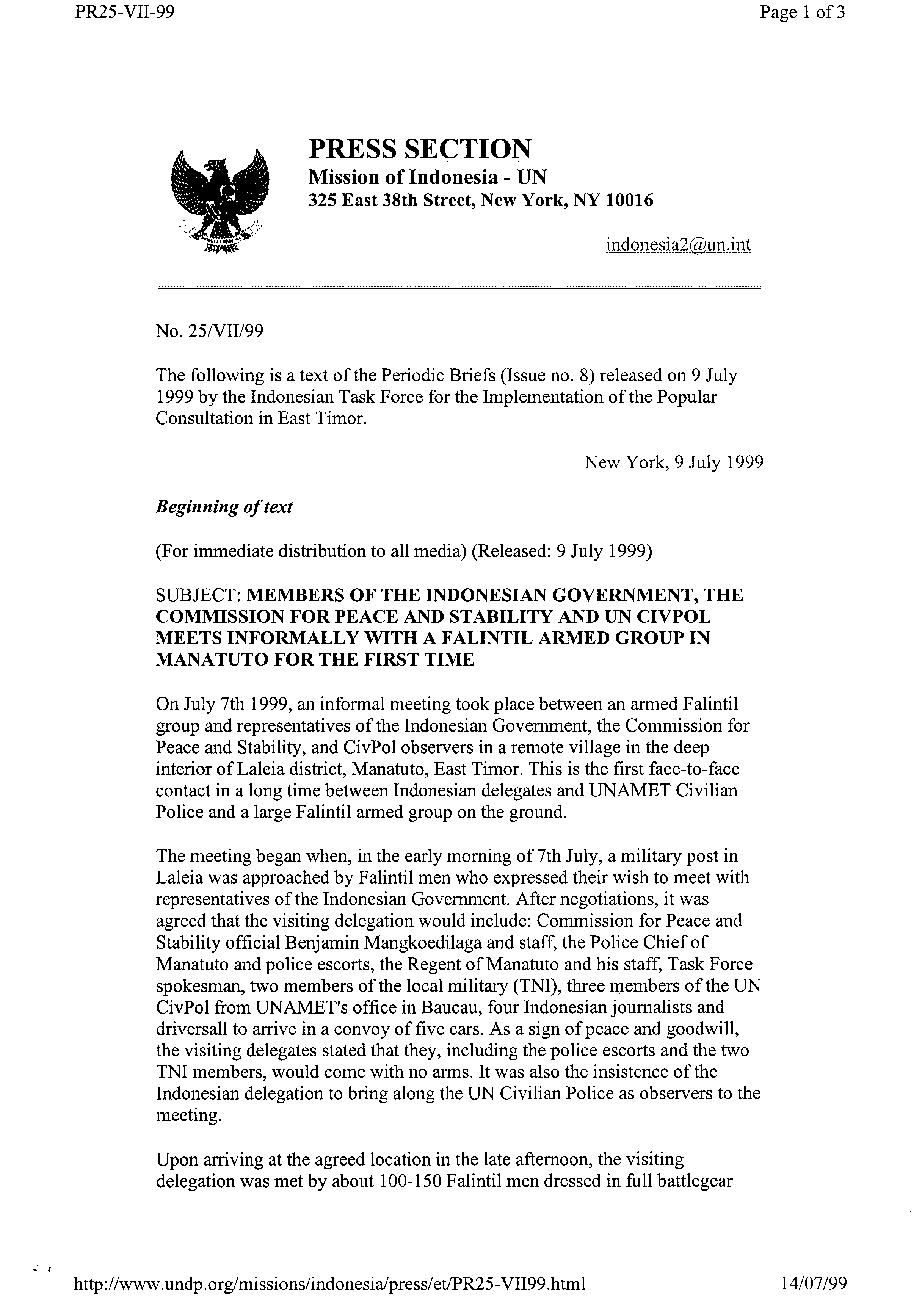 PR25-VII-99

Page 1 of 3

PRESS SECTION
Mission of Indonesia - UN
325 East 38th Street, New York, NY 10016

indonesia2@un.int

No. 25/VII/99

The following is a text of the Periodic Briefs (Issue no. 8) released on 9 July 1999 by the Indonesian Task Force for the Implementation of the Popular Consultation in East Timor.

New York, 9 July 1999

Beginning of text

(For immediate distribution to all media) (Released: 9 July 1999)

SUBJECT: MEMBERS OF THE INDONESIAN GOVERNMENT, THE COMMISSION FOR PEACE AND STABILITY AND UN CIVPOL MEETS INFORMALLY WITH A FALINTIL ARMED GROUP IN MANATUTO FOR THE FIRST TIME

On July 7th 1999, an informal meeting took place between an armed Falintil group and representatives of the Indonesian Government, the Commission for Peace and Stability, and CivPol observers in a remote village in the deep interior of Laleia district, Manatuto, East Timor. This is the first face-to-face contact in a long time between Indonesian delegates and UNAMET Civilian Police and a large Falintil armed group on the ground.

The meeting began when, in the early morning of 7th July, a military post in Laleia was approached by Falintil men who expressed their wish to meet with representatives of the Indonesian Government. After negotiations, it was agreed that the visiting delegation would include: Commission for Peace and Stability official Benjamin Mangkoedilaga and staff, the Police Chief of Manatuto and police escorts, the Regent of Manatuto and his staff, Task Force spokesman, two members of the local military (TNI), three members of the UN CivPol from UNAMET's office in Baucau, four Indonesian journalists and driversall to arrive in a convoy of five cars. As a sign of peace and goodwill, the visiting delegates stated that they, including the police escorts and the two TNI members, would come with no arms. It was also the insistence of the Indonesian delegation to bring along the UN Civilian Police as observers to the meeting.

Upon arriving at the agreed location in the late afternoon, the visiting delegation was met by about 100-150 Falintil men dressed in full battlegear

http://www.undp.org/missions/indonesia/press/et/PR25-VII99.html

14/07/99